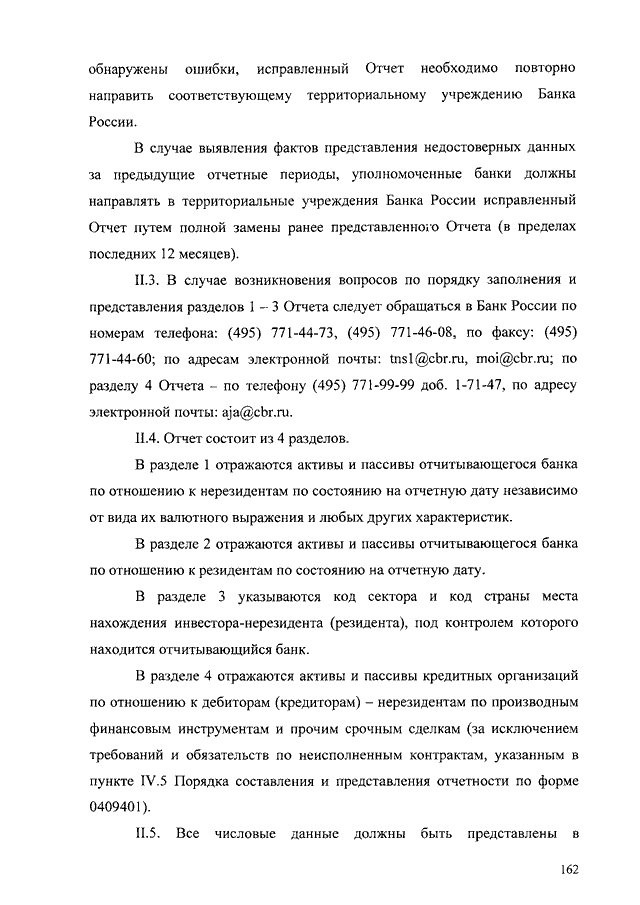 обнаружены ошибки, исправленный Отчет необходимо повторно направить соответствующему территориальному учреждению Банка России.

В случае выявления фактов представления недостоверных данных за предыдущие отчетные периоды, уполномоченные банки должны направлять в территориальные учреждения Банка России исправленный Отчет путем полной замены ранее представленного Отчета (в пределах последних 12 месяцев).

II.3. В случае возникновения вопросов по порядку заполнения и представления разделов 1 – 3 Отчета следует обращаться в Банк России по номерам телефона: (495) 771-44-73, (495) 771-46-08, по факсу: (495) 771-44-60; по адресам электронной почты: tns1@cbr.ru, moi@cbr.ru; по разделу 4 Отчета – по телефону (495) 771-99-99 доб. 1-71-47, по адресу электронной почты: aja@cbr.ru.

II.4. Отчет состоит из 4 разделов.

В разделе 1 отражаются активы и пассивы отчитывающегося банка по отношению к нерезидентам по состоянию на отчетную дату независимо от вида их валютного выражения и любых других характеристик.

В разделе 2 отражаются активы и пассивы отчитывающегося банка по отношению к резидентам по состоянию на отчетную дату.

В разделе 3 указываются код сектора и код страны места нахождения инвестора-нерезидента (резидента), под контролем которого находится отчитывающийся банк.

В разделе 4 отражаются активы и пассивы кредитных организаций по отношению к дебиторам (кредиторам) – нерезидентам по производным финансовым инструментам и прочим срочным сделкам (за исключением требований и обязательств по неисполненным контрактам, указанным в пункте IV.5 Порядка составления и представления отчетности по форме 0409401).

II.5. Все числовые данные должны быть представлены в

162